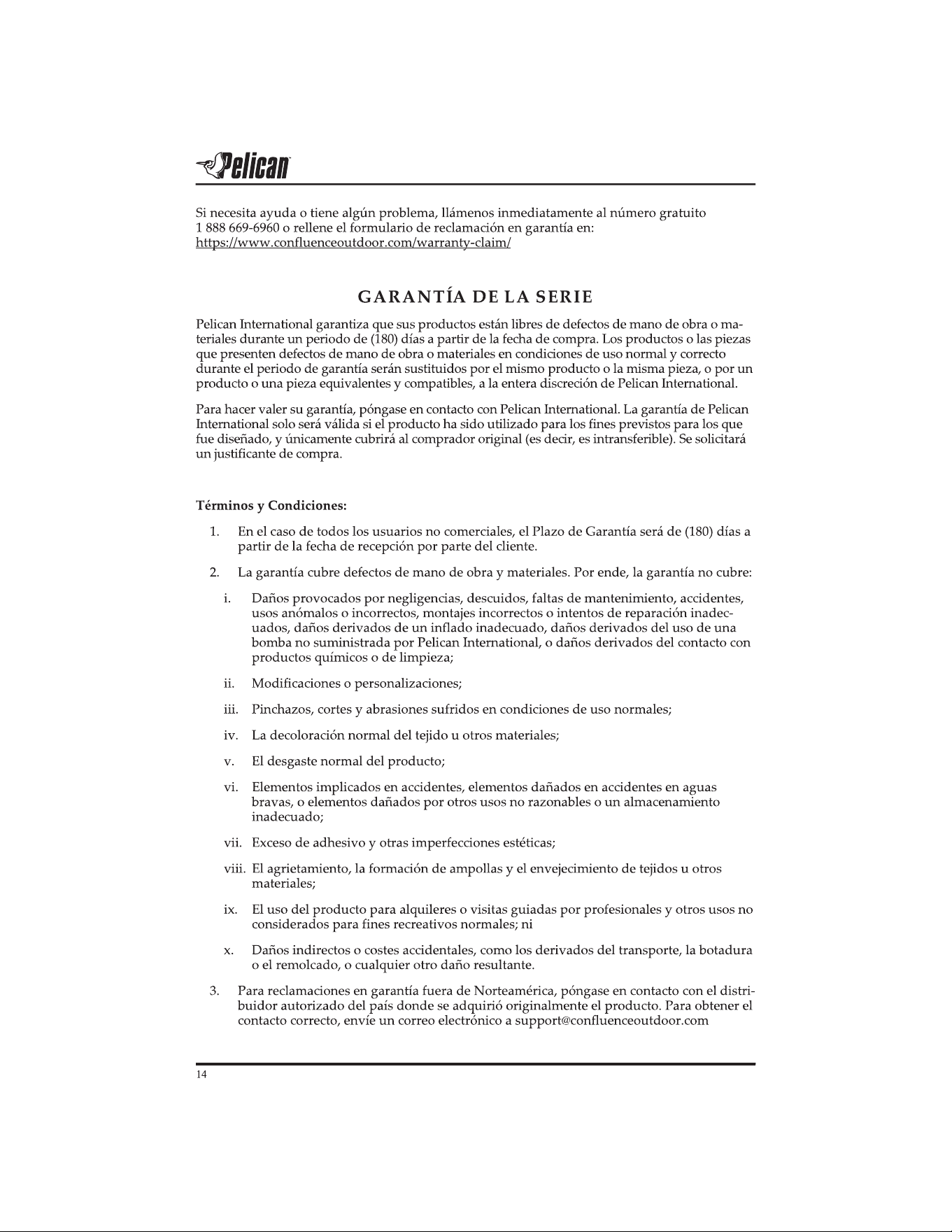 Pelican

Si necesita ayuda o tiene algún problema, llámenos inmediatamente al número gratuito 1 888 669-6960 o rellene el formulario de reclamación en garantía en: https://www.confluenceoutdoor.com/warranty-claim/

GARANTÍA DE LA SERIE

Pelican International garantiza que sus productos están libres de defectos de mano de obra o materiales durante un periodo de (180) días a partir de la fecha de compra. Los productos o las piezas que presenten defectos de mano de obra o materiales en condiciones de uso normal y correcto durante el periodo de garantía serán sustituidos por el mismo producto o la misma pieza, o por un producto o una pieza equivalentes y compatibles, a la entera discreción de Pelican International.

Para hacer valer su garantía, póngase en contacto con Pelican International. La garantía de Pelican International solo será válida si el producto ha sido utilizado para los fines previstos para los que fue diseñado, y únicamente cubrirá al comprador original (es decir, es intransferible). Se solicitará un justificante de compra.

Términos y Condiciones:

1. En el caso de todos los usuarios no comerciales, el Plazo de Garantía será de (180) días a partir de la fecha de recepción por parte del cliente.

2. La garantía cubre defectos de mano de obra y materiales. Por ende, la garantía no cubre:

i. Daños provocados por negligencias, descuidos, faltas de mantenimiento, accidentes, usos anómalos o incorrectos, montajes incorrectos o intentos de reparación inadecuados, daños derivados de un inflado inadecuado, daños derivados del uso de una bomba no suministrada por Pelican International, o daños derivados del contacto con productos químicos o de limpieza;

ii. Modificaciones o personalizaciones;

iii. Pinchazos, cortes y abrasiones sufridos en condiciones de uso normales;

iv. La decoloración normal del tejido u otros materiales;

v. El desgaste normal del producto;

vi. Elementos implicados en accidentes, elementos dañados en accidentes en aguas bravas, o elementos dañados por otros usos no razonables o un almacenamiento inadecuado;

vii. Exceso de adhesivo y otras imperfecciones estéticas;

viii. El agrietamiento, la formación de ampollas y el envejecimiento de tejidos u otros materiales;

ix. El uso del producto para alquileres o visitas guiadas por profesionales y otros usos no considerados para fines recreativos normales; ni

x. Daños indirectos o costes accidentales, como los derivados del transporte, la botadura o el remolcado, o cualquier otro daño resultante.

3. Para reclamaciones en garantía fuera de Norteamérica, póngase en contacto con el distribuidor autorizado del país donde se adquirió originalmente el producto. Para obtener el contacto correcto, envíe un correo electrónico a support@confluenceoutdoor.com

14